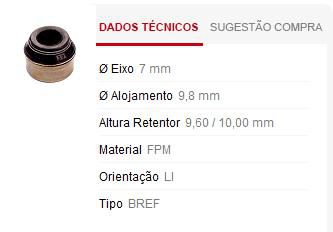 DADOS TÉCNICOS SUGESTÃO COMPRA

Ø Eixo 7 mm

Ø Alojamento 9,8 mm

Altura Retentor 9,60 / 10,00 mm

Material FPM

Orientação LI

Tipo BREF